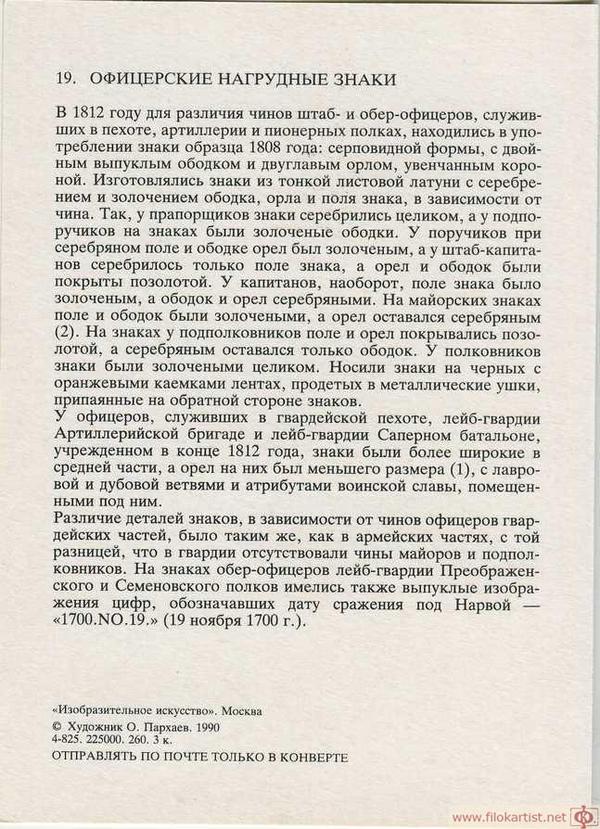 19. ОФИЦЕРСКИЕ НАГРУДНЫЕ ЗНАКИ

В 1812 году для различия чинов штаб- и обер-офицеров, служивших в пехоте, артиллерии и пионерных полках, находились в употреблении знаки образца 1808 года: серповидной формы, с двойным выпуклым ободком и двуглавым орлом, увенчанным короной. Изготовлялись знаки из тонкой листовой латуни с серебрением и золочением ободка, орла и поля знака, в зависимости от чина. Так, у прапорщиков знаки серебрились целиком, а у подпоручиков на знаках были золоченые ободки. У поручиков при серебряном поле и ободке орел был золоченым, а у штаб-капитанов серебрилось только поле знака, а орел и ободок были покрыты позолотой. У капитанов, наоборот, поле знака было золоченым, а ободок и орел серебряными. На майорских знаках поле и ободок были золочеными, а орел оставался серебряным (2). На знаках у подполковников поле и орел покрывались позолотой, а серебряным оставался только ободок. У полковников знаки были золочеными целиком. Носили знаки на черных с оранжевыми каемками лентах, продетых в металлические ушки, припаянные на обратной стороне знаков.
У офицеров, служивших в гвардейской пехоте, лейб-гвардии Артиллерийской бригаде и лейб-гвардии Саперном батальоне, учрежденном в конце 1812 года, знаки были более широкие в средней части, а орел на них был меньшего размера (1), с лавровой и дубовой ветвями и атрибутами воинской славы, помещенными под ним.
Различие деталей знаков, в зависимости от чинов офицеров гвардейских частей, было таким же, как в армейских частях, с той разницей, что в гвардии отсутствовали чины майоров и подполковников. На знаках обер-офицеров лейб-гвардии Преображенского и Семеновского полков имелись также выпуклые изображения цифр, обозначавших дату сражения под Нарвой — «1700.NO.19.» (19 ноября 1700 г.).

«Изобразительное искусство». Москва
© Художник О. Пархаев. 1990
4-825. 225000. 260. 3 к.
ОТПРАВЛЯТЬ ПО ПОЧТЕ ТОЛЬКО В КОНВЕРТЕ

www.filokartist.net